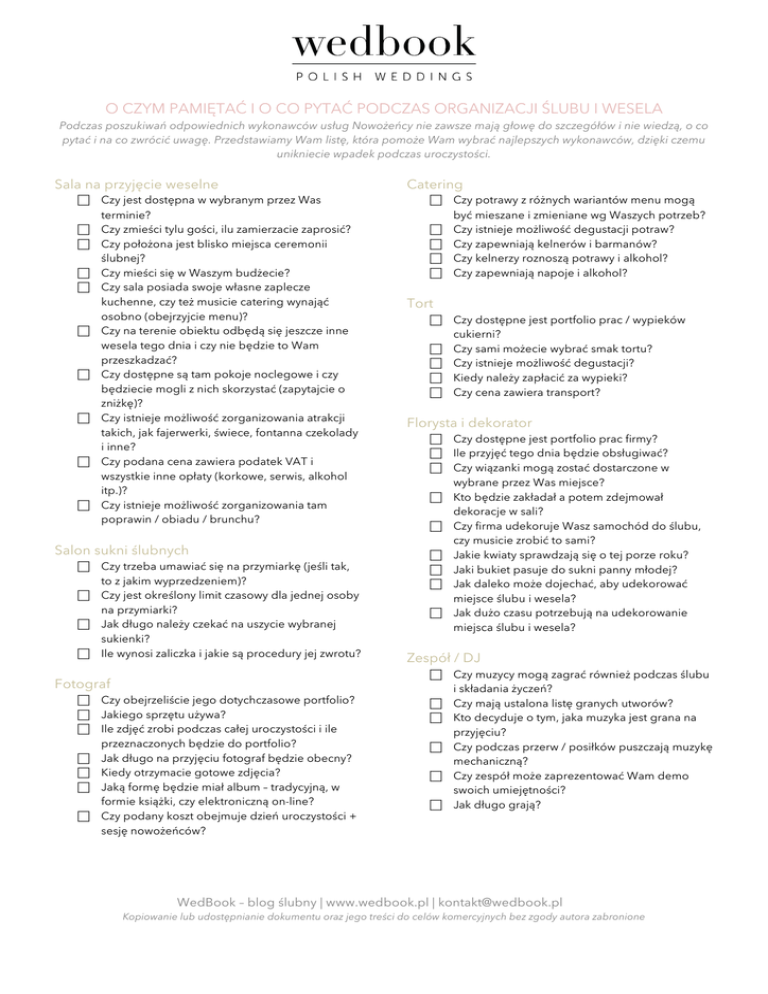 wedbook
POLISH WEDDINGS

O CZYM PAMIĘTAĆ I O CO PYTAĆ PODCZAS ORGANIZACJI ŚLUBU I WESELA

Podczas poszukiwań odpowiednich wykonawców usług Nowożeńcy nie zawsze mają głowę do szczegółów i nie wiedzą, o co pytać i na co zwrócić uwagę. Przedstawiamy Wam listę, która pomoże Wam wybrać najlepszych wykonawców, dzięki czemu unikniecie wpadek podczas uroczystości.

Sala na przyjęcie weselne
☐ Czy jest dostępna w wybranym przez Was terminie?
☐ Czy zmieści tylu gości, ilu zamierzacie zaprosić?
☐ Czy położona jest blisko miejsca ceremonii ślubnej?
☐ Czy mieści się w Waszym budżecie?
☐ Czy sala posiada swoje własne zaplecze kuchenne, czy też musicie catering wynająć osobno (obejrzyjcie menu)?
☐ Czy na terenie obiektu odbędą się jeszcze inne wesela tego dnia i czy nie będzie to Wam przeszkadzać?
☐ Czy dostępne są tam pokoje noclegowe i czy będziecie mogli z nich skorzystać (zapytajcie o zniżkę)?
☐ Czy istnieje możliwość zorganizowania atrakcji takich, jak fajerwerki, świece, fontanna czekolady i inne?
☐ Czy podana cena zawiera podatek VAT i wszystkie inne opłaty (korkowe, serwis, alkohol itp.)?
☐ Czy istnieje możliwość zorganizowania tam poprawin / obiadu / brunchu?

Salon sukni ślubnych
☐ Czy trzeba umawiać się na przymiarkę (jeśli tak, to z jakim wyprzedzeniem)?
☐ Czy jest określony limit czasowy dla jednej osoby na przymiarki?
☐ Jak długo należy czekać na uszycie wybranej sukienki?
☐ Ile wynosi zaliczka i jakie są procedury jej zwrotu?

Fotograf
☐ Czy obejrzeliście jego dotychczasowe portfolio?
☐ Jakiego sprzętu używa?
☐ Ile zdjęć zrobi podczas całej uroczystości i ile przeznaczonych będzie do portfolio?
☐ Jak długo na przyjęciu fotograf będzie obecny?
☐ Kiedy otrzymacie gotowe zdjęcia?
☐ Jaką formę będzie miał album – tradycyjną, w formie książki, czy elektroniczną on-line?
☐ Czy podany koszt obejmuje dzień uroczystości + sesję nowożeńców?

Catering
☐ Czy potrawy z różnych wariantów menu mogą być mieszane i zmieniane wg Waszych potrzeb?
☐ Czy istnieje możliwość degustacji potraw?
☐ Czy zapewniają kelnerów i barmanów?
☐ Czy kelnerzy roznoszą potrawy i alkohol?
☐ Czy zapewniają napoje i alkohol?

Tort
☐ Czy dostępne jest portfolio prac / wypieków cukierni?
☐ Czy sami możecie wybrać smak tortu?
☐ Czy istnieje możliwość degustacji?
☐ Kiedy należy zapłacić za wypieki?
☐ Czy cena zawiera transport?

Florysta i dekorator
☐ Czy dostępne jest portfolio prac firmy?
☐ Ile przyjęć tego dnia będzie obsługiwać?
☐ Czy wiązanki mogą zostać dostarczone w wybrane przez Was miejsce?
☐ Kto będzie zakładał a potem zdejmował dekoracje w sali?
☐ Czy firma udekoruje Wasz samochód do ślubu, czy musicie zrobić to sami?
☐ Jakie kwiaty sprawdzają się o tej porze roku?
☐ Jaki bukiet pasuje do sukni panny młodej?
☐ Jak daleko może dojechać, aby udekorować miejsce ślubu i wesela?
☐ Jak dużo czasu potrzebują na udekorowanie miejsca ślubu i wesela?

Zespół / DJ
☐ Czy muzycy mogą zagrać również podczas ślubu i składania życzeń?
☐ Czy mają ustalona listę granych utworów?
☐ Kto decyduje o tym, jaka muzyka jest grana na przyjęciu?
☐ Czy podczas przerw / posiłków puszczają muzykę mechaniczną?
☐ Czy zespół może zaprezentować Wam demo swoich umiejętności?
☐ Jak długo grają?

WedBook – blog ślubny | www.wedbook.pl | kontakt@wedbook.pl
Kopiowanie lub udostępnianie dokumentu oraz jego treści do celów komercyjnych bez zgody autora zabronione